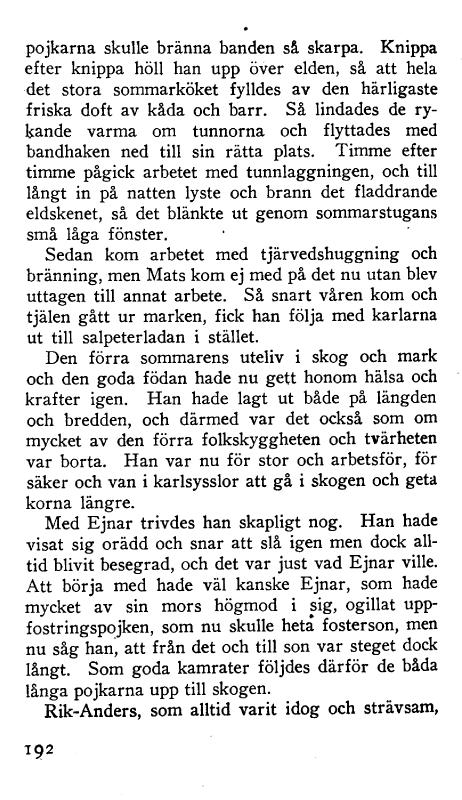 pojkarna skulle bränna banden så skarpa. Knippa efter knippa höll han upp över elden, så att hela det stora sommarköket fylldes av den härligaste friska doft av kåda och barr. Så lindades de rykande varma om tunnorna och flyttades med bandhaken ned till sin rätta plats. Timme efter timme pågick arbetet med tunnlaggningen, och till långt in på natten lyste och brann det fladdrande eldskenet, så det blänkte ut genom sommarstugans små låga fönster.

Sedan kom arbetet med tjärvedshuggning och bränning, men Mats kom ej med på det nu utan blev uttagen till annat arbete. Så snart våren kom och tjälen gått ur marken, fick han följa med karlarna ut till salpeterladan i stället.

Den förra sommarens uteliv i skog och mark och den goda födan hade nu gett honom hälsa och krafter igen. Han hade lagt ut både på längden och bredden, och därmed var det också som om mycket av den förra folkskyggheten och tvärheten var borta. Han var nu för stor och arbetsför, för säker och van i karlsysslor att gå i skogen och geta korna längre.

Med Ejnar trivdes han skapligt nog. Han hade visat sig orädd och snar att slå igen men dock alltid blivit besegrad, och det var just vad Ejnar ville. Att börja med hade väl kanske Ejnar, som hade mycket av sin mors högmod i sig, ogillat uppfostringspojken, som nu skulle heta fosterson, men nu såg han, att från det och till son var steget dock långt. Som goda kamrater följdes därför de båda långa pojkarna upp till skogen.

Rik-Anders, som alltid varit idog och strävsam,

192